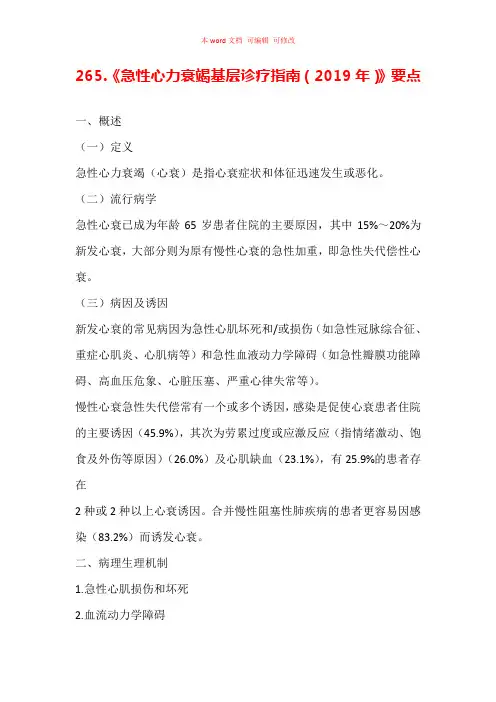 本 word 文档 可编辑 可修改

265.《急性心力衰竭基层诊疗指南(2019 年)》要点

一、概述

(一)定义

急性心力衰竭(心衰)是指心衰症状和体征迅速发生或恶化。

(二)流行病学

急性心衰已成为年龄 65 岁患者住院的主要原因，其中 15%～20%为新发心衰，大部分则为原有慢性心衰的急性加重，即急性失代偿性心衰。

(三)病因及诱因

新发心衰的常见病因为急性心肌坏死和/或损伤(如急性冠脉综合征、重症心肌炎、心肌病等)和急性血液动力学障碍(如急性瓣膜功能障碍、高血压危象、心脏压塞、严重心律失常等)。

慢性心衰急性失代偿常有一个或多个诱因，感染是促使心衰患者住院的主要诱因(45.9%)，其次为劳累过度或应激反应(指情绪激动、饱食及外伤等原因)(26.0%)及心肌缺血(23.1%)，有 25.9%的患者存在

2 种或 2 种以上心衰诱因。合并慢性阻塞性肺疾病的患者更容易因感染(83.2%)而诱发心衰。

二、病理生理机制

1.急性心肌损伤和坏死

2.血流动力学障碍